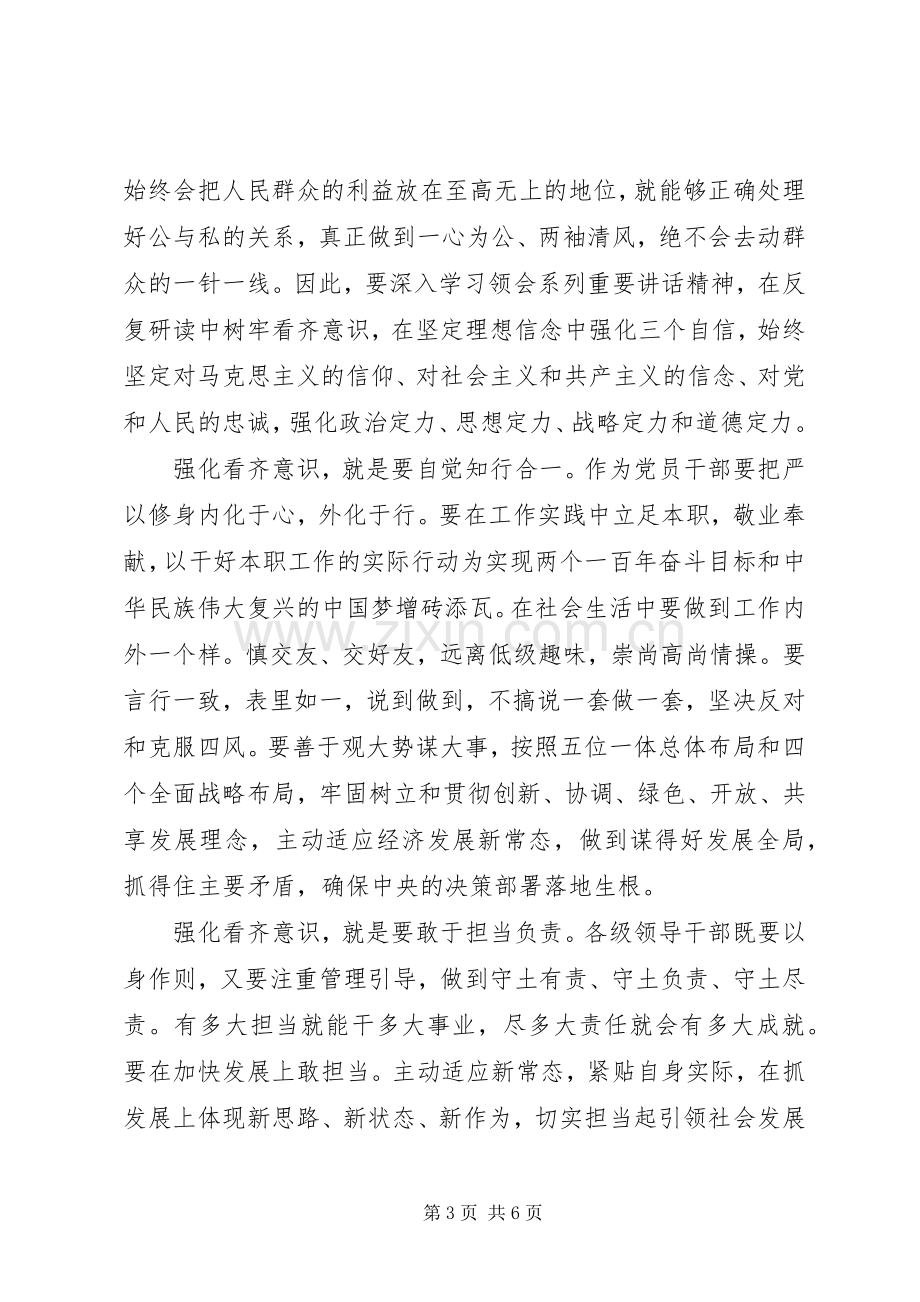 始终会把人民群众的利益放在至高无上的地位，就能够正确处理好公与私的关系，真正做到一心为公、两袖清风，绝不会去动群众的一针一线。因此，要深入学习领会系列重要讲话精神，在反复研读中树牢看齐意识，在坚定理想信念中强化三个自信，始终坚定对马克思主义的信仰、对社会主义和共产主义的信念、对党和人民的忠诚，强化政治定力、思想定力、战略定力和道德定力。

强化看齐意识，就是要自觉知行合一。作为党员干部要把严以修身内化于心，外化于行。要在工作实践中立足本职，敬业奉献，以干好本职工作的实际行动为实现两个一百年奋斗目标和中华民族伟大复兴的中国梦增砖添瓦。在社会生活中要做到工作内外一个样。慎交友、交好友，远离低级趣味，崇尚高尚情操。要言行一致，表里如一，说到做到，不搞说一套做一套，坚决反对和克服四风。要善于观大势谋大事，按照五位一体总体布局和四个全面战略布局，牢固树立和贯彻创新、协调、绿色、开放、共享发展理念，主动适应经济发展新常态，做到谋得好发展全局，抓得住主要矛盾，确保中央的决策部署落地生根。

强化看齐意识，就是要敢于担当负责。各级领导干部既要以身作则，又要注重管理引导，做到守土有责、守土负责、守土尽责。有多大担当就能干多大事业，尽多大责任就会有多大成就。要在加快发展上敢担当。主动适应新常态，紧贴自身实际，在抓发展上体现新思路、新状态、新作为，切实担当起引领社会发展

第3页 共6页

www.zixin.com.cn